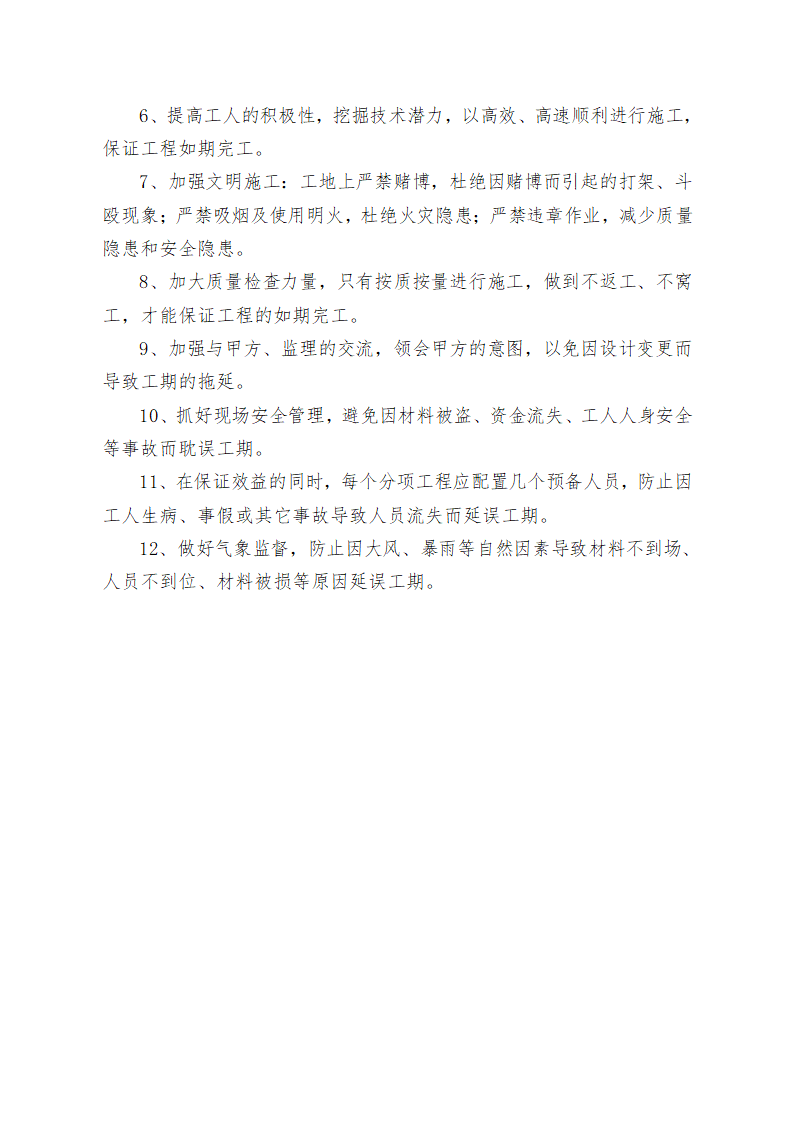 6、提高工人的积极性，挖掘技术潜力，以高效、高速顺利进行施工，保证工程如期完工。

7、加强文明施工：工地上严禁赌博，杜绝因赌博而引起的打架、斗殴现象；严禁吸烟及使用明火，杜绝火灾隐患；严禁违章作业，减少质量隐患和安全隐患。

8、加大质量检查力量，只有按质按量进行施工，做到不返工、不窝工，才能保证工程的如期完工。

9、加强与甲方、监理的交流，领会甲方的意图，以免因设计变更而导致工期的拖延。

10、抓好现场安全管理，避免因材料被盗、资金流失、工人人身安全等事故而耽误工期。

11、在保证效益的同时，每个分项工程应配置几个预备人员，防止因工人生病、事假或其它事故导致人员流失而延误工期。

12、做好气象监督，防止因大风、暴雨等自然因素导致材料不到场、人员不到位、材料被损等原因延误工期。